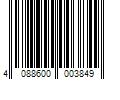 4 088600 003849